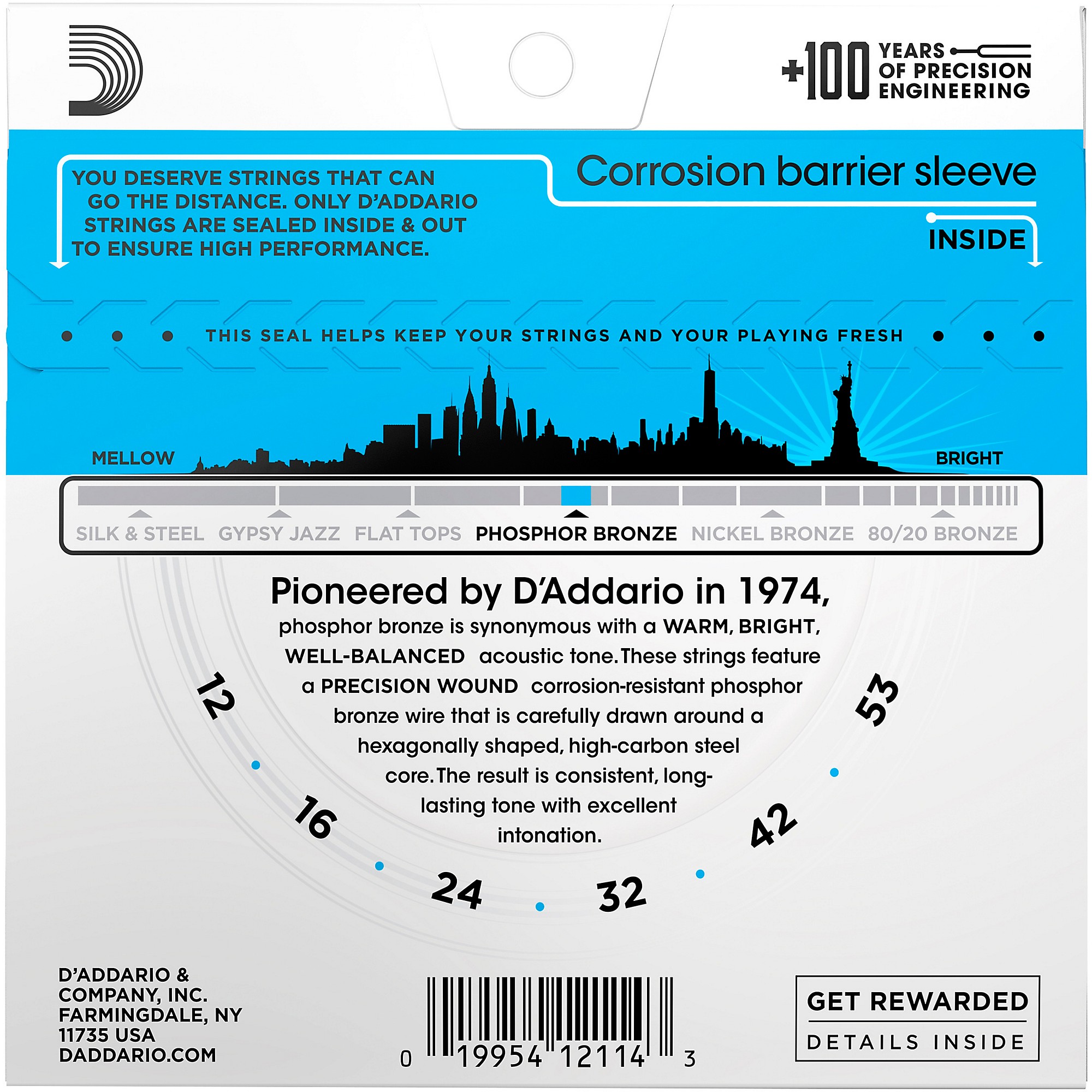 +100 YEARS OF PRECISION ENGINEERING

YOU DESERVE STRINGS THAT CAN GO THE DISTANCE. ONLY D'ADDARIO STRINGS ARE SEALED INSIDE & OUT TO ENSURE HIGH PERFORMANCE.

Corrosion barrier sleeve

INSIDE

THIS SEAL HELPS KEEP YOUR STRINGS AND YOUR PLAYING FRESH

MELLOW

BRIGHT

SILK & STEEL GYPSY JAZZ FLAT TOPS PHOSPHOR BRONZE NICKEL BRONZE 80/20 BRONZE

Pioneered by D'Addario in 1974, phosphor bronze is synonymous with a WARM, BRIGHT, WELL-BALANCED acoustic tone. These strings feature a PRECISION WOUND corrosion-resistant phosphor bronze wire that is carefully drawn around a hexagonally shaped, high-carbon steel core. The result is consistent, long-lasting tone with excellent intonation.

12
16
24
32
42
53

D'ADDARIO & COMPANY, INC.
FARMINGDALE, NY
11735 USA
DADDARIO.COM

0 19954 12114 3

GET REWARDED
DETAILS INSIDE